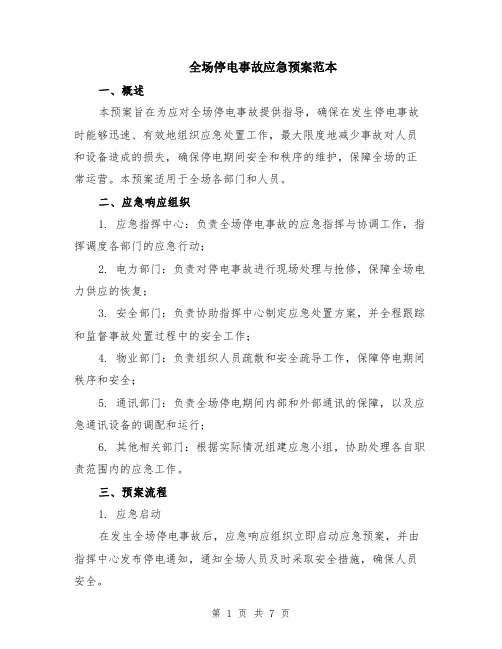 全场停电事故应急预案范本

一、概述

本预案旨在为应对全场停电事故提供指导，确保在发生停电事故时能够迅速、有效地组织应急处置工作，最大限度地减少事故对人员和设备造成的损失，确保停电期间安全和秩序的维护，保障全场的正常运营。本预案适用于全场各部门和人员。

二、应急响应组织

1. 应急指挥中心：负责全场停电事故的应急指挥与协调工作，指挥调度各部门的应急行动；

2. 电力部门：负责对停电事故进行现场处理与抢修，保障全场电力供应的恢复；

3. 安全部门：负责协助指挥中心制定应急处置方案，并全程跟踪和监督事故处置过程中的安全工作；

4. 物业部门：负责组织人员疏散和安全疏导工作，保障停电期间秩序和安全；

5. 通讯部门：负责全场停电期间内部和外部通讯的保障，以及应急通讯设备的调配和运行；

6. 其他相关部门：根据实际情况组建应急小组，协助处理各自职责范围内的应急工作。

三、预案流程

1. 应急启动

在发生全场停电事故后，应急响应组织立即启动应急预案，并由指挥中心发布停电通知，通知全场人员及时采取安全措施，确保人员安全。

第 1 页 共 7 页